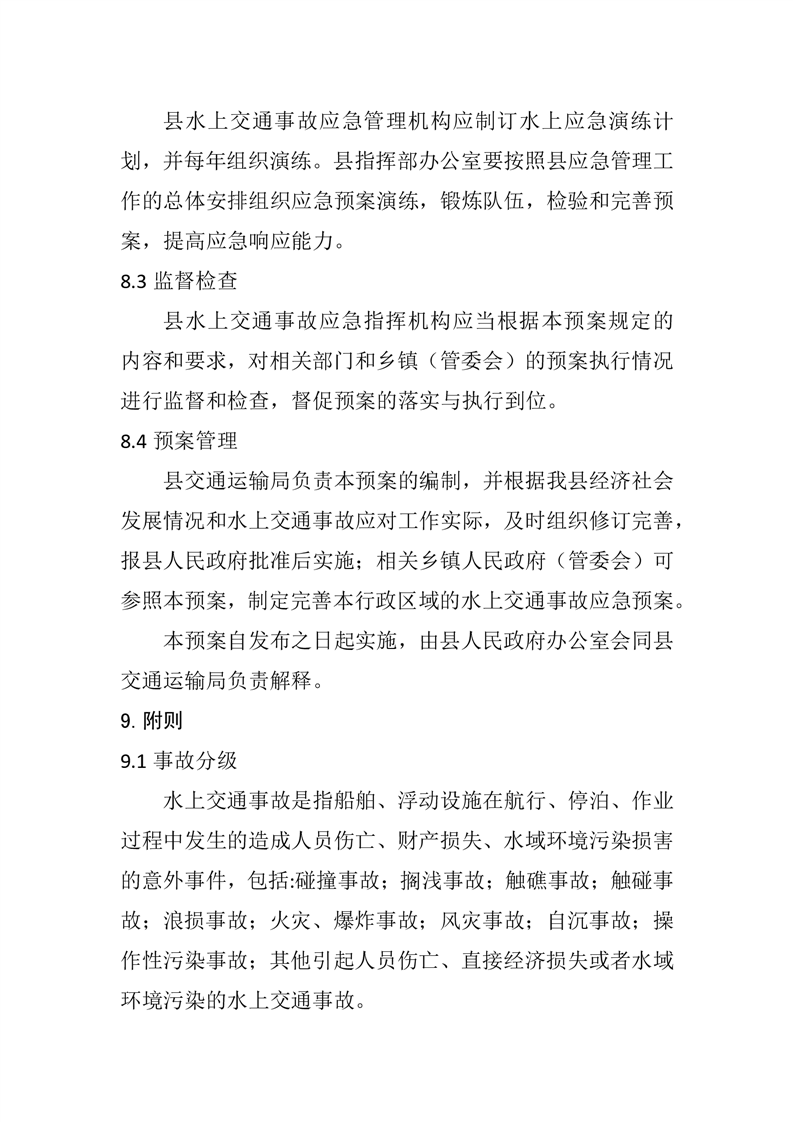 县水上交通事故应急管理机构应制订水上应急演练计划，并每年组织演练。县指挥部办公室要按照县应急管理工作的总体安排组织应急预案演练，锻炼队伍，检验和完善预案，提高应急响应能力。

8.3 监督检查

县水上交通事故应急指挥机构应当根据本预案规定的内容和要求，对相关部门和乡镇（管委会）的预案执行情况进行监督和检查，督促预案的落实与执行到位。

8.4 预案管理

县交通运输局负责本预案的编制，并根据我县经济社会发展情况和水上交通事故应对工作实际，及时组织修订完善，报县人民政府批准后实施；相关乡镇人民政府（管委会）可参照本预案，制定完善本行政区域的水上交通事故应急预案。

本预案自发布之日起实施，由县人民政府办公室会同县交通运输局负责解释。

9. 附则

9.1 事故分级

水上交通事故是指船舶、浮动设施在航行、停泊、作业过程中发生的造成人员伤亡、财产损失、水域环境污染损害的意外事件，包括:碰撞事故；搁浅事故；触礁事故；触碰事故；浪损事故；火灾、爆炸事故；风灾事故；自沉事故；操作性污染事故；其他引起人员伤亡、直接经济损失或者水域环境污染的水上交通事故。